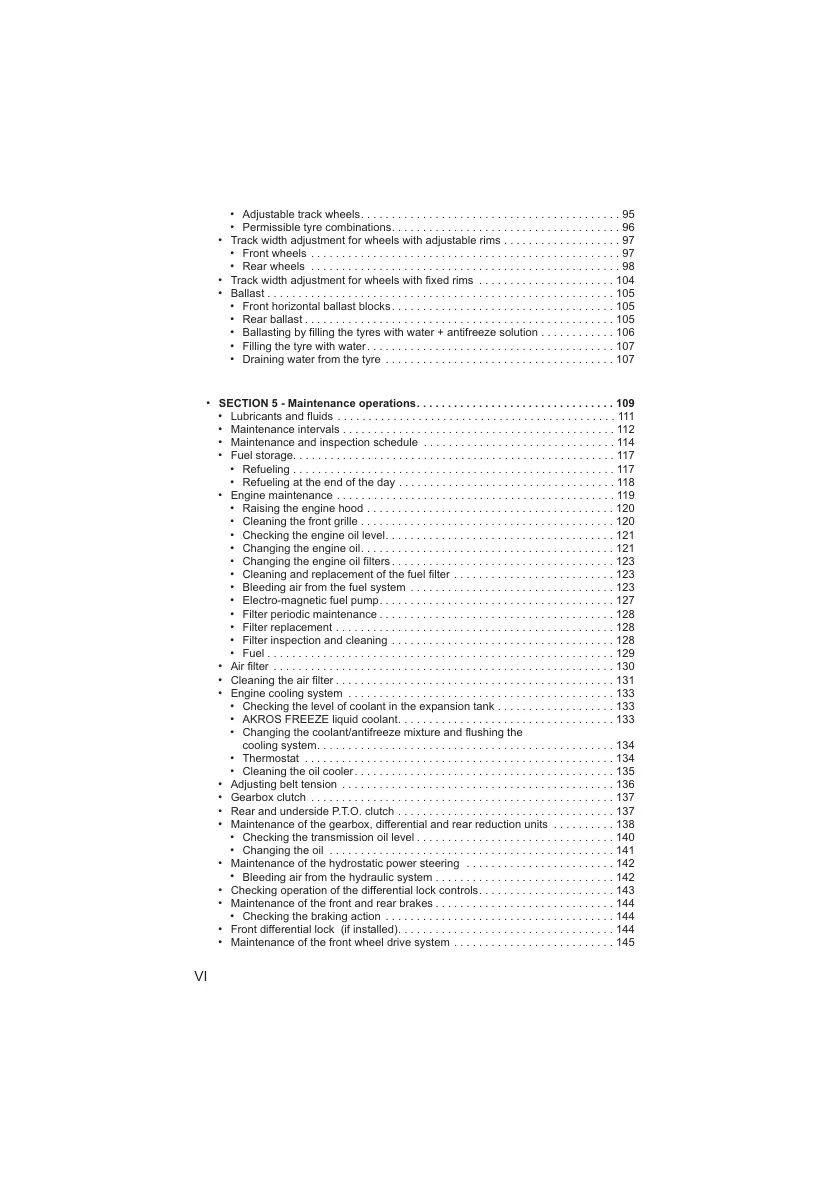 • Adjustable track wheels 95
• Permissible tyre combinations 96
• Track width adjustment for wheels with adjustable rims 97
• Front wheels 97
• Rear wheels 98
• Track width adjustment for wheels with fixed rims 104
• Ballast 105
• Front horizontal ballast blocks 105
• Rear ballast 105
• Ballasting by filling the tyres with water + antifreeze solution 106
• Filling the tyre with water 107
• Draining water from the tyre 107

• SECTION 5 - Maintenance operations 109
• Lubricants and fluids 111
• Maintenance intervals 112
• Maintenance and inspection schedule 114
• Fuel storage 117
• Refueling 117
• Refueling at the end of the day 118
• Engine maintenance 119
• Raising the engine hood 120
• Cleaning the front grille 120
• Checking the engine oil level 121
• Changing the engine oil 121
• Changing the engine oil filters 123
• Cleaning and replacement of the fuel filter 123
• Bleeding air from the fuel system 123
• Electro-magnetic fuel pump 127
• Filter periodic maintenance 128
• Filter replacement 128
• Filter inspection and cleaning 128
• Fuel 129
• Air filter 130
• Cleaning the air filter 131
• Engine cooling system 133
• Checking the level of coolant in the expansion tank 133
• AKROS FREEZE liquid coolant 133
• Changing the coolant/antifreeze mixture and flushing the cooling system 134
• Thermostat 134
• Cleaning the oil cooler 135
• Adjusting belt tension 136
• Gearbox clutch 137
• Rear and underside P.T.O. clutch 137
• Maintenance of the gearbox, differential and rear reduction units 138
• Checking the transmission oil level 140
• Changing the oil 141
• Maintenance of the hydrostatic power steering 142
• Bleeding air from the hydraulic system 142
• Checking operation of the differential lock controls 143
• Maintenance of the front and rear brakes 144
• Checking the braking action 144
• Front differential lock (if installed) 144
• Maintenance of the front wheel drive system 145

VI